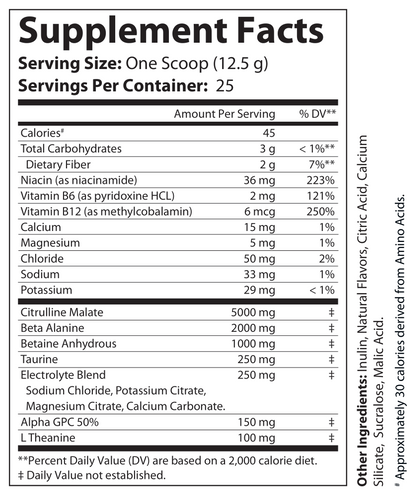 Supplement Facts
Serving Size: One Scoop (12.5 g)
Servings Per Container: 25

| | Amount Per Serving | % DV** |
|---|---|---|
| Calories# | 45 | |
| Total Carbohydrates | 3 g | < 1%** |
| Dietary Fiber | 2 g | 7%** |
| Niacin (as niacinamide) | 36 mg | 223% |
| Vitamin B6 (as pyridoxine HCL) | 2 mg | 121% |
| Vitamin B12 (as methylcobalamin) | 6 mcg | 250% |
| Calcium | 15 mg | 1% |
| Magnesium | 5 mg | 1% |
| Chloride | 50 mg | 2% |
| Sodium | 33 mg | 1% |
| Potassium | 29 mg | < 1% |
| Citrulline Malate | 5000 mg | ‡ |
| Beta Alanine | 2000 mg | ‡ |
| Betaine Anhydrous | 1000 mg | ‡ |
| Taurine | 250 mg | ‡ |
| Electrolyte Blend Sodium Chloride, Potassium Citrate, Magnesium Citrate, Calcium Carbonate. | 250 mg | ‡ |
| Alpha GPC 50% | 150 mg | ‡ |
| L Theanine | 100 mg | ‡ |

**Percent Daily Value (DV) are based on a 2,000 calorie diet.
‡ Daily Value not established.

Other Ingredients: Inulin, Natural Flavors, Citric Acid, Calcium Silicate, Sucralose, Malic Acid.
# Approximately 30 calories derived from Amino Acids.